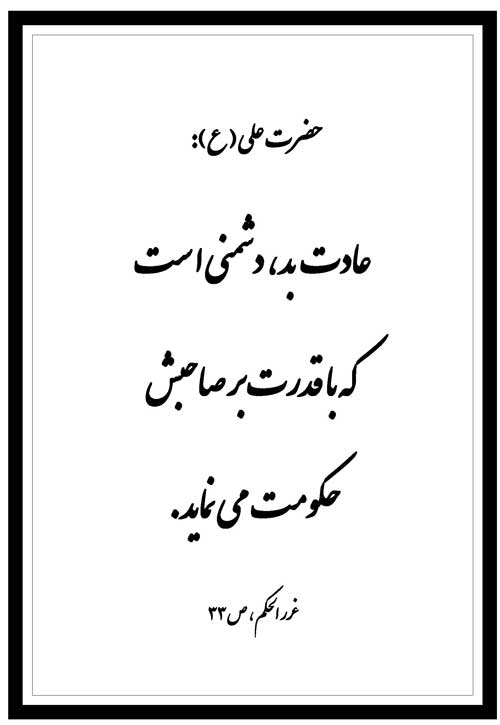 حضرت علی (ع):

عادت بد، دشمنی است که با قدرت بر صاحبش حکومت می نماید.

غررالحکم، ص ۳۳